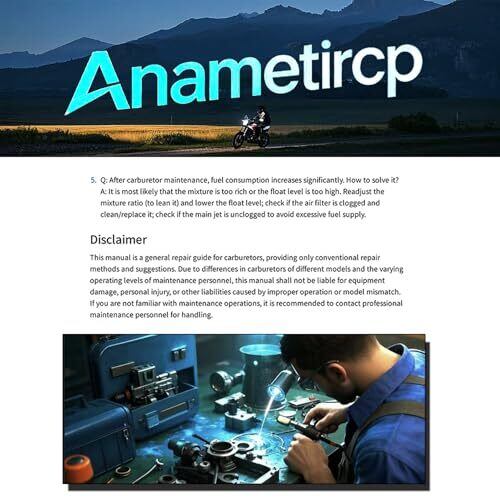 Anametircp

5. Q: After carburetor maintenance, fuel consumption increases significantly. How to solve it?
A: It is most likely that the mixture is too rich or the float level is too high. Readjust the mixture ratio (to lean it) and lower the float level; check if the air filter is clogged and clean/replace it; check if the main jet is unclogged to avoid excessive fuel supply.

Disclaimer

This manual is a general repair guide for carburetors, providing only conventional repair methods and suggestions. Due to differences in carburetors of different models and the varying operating levels of maintenance personnel, this manual shall not be liable for equipment damage, personal injury, or other liabilities caused by improper operation or model mismatch. If you are not familiar with maintenance operations, it is recommended to contact professional maintenance personnel for handling.